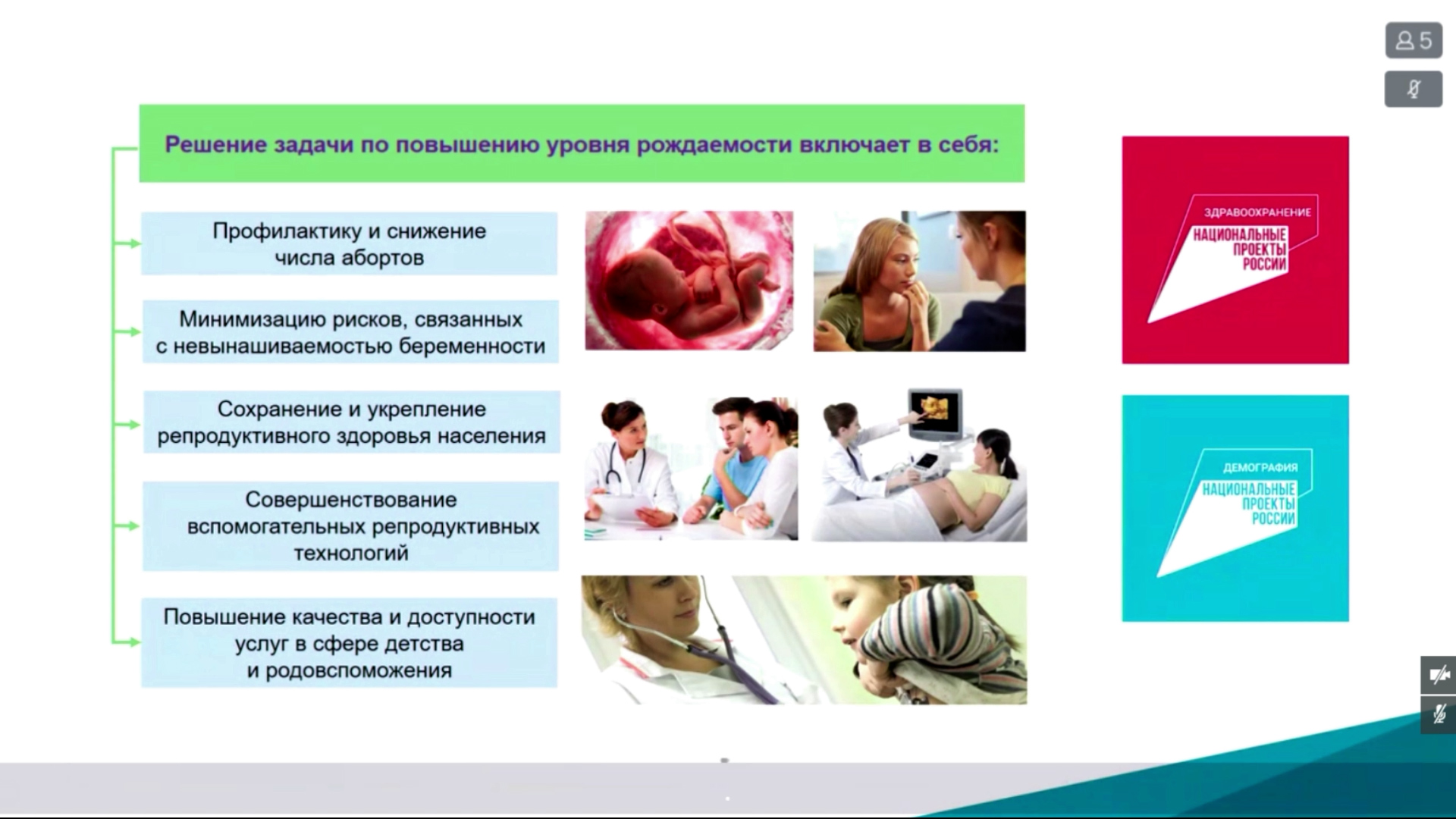 5

Решение задачи по повышению уровня рождаемости включает в себя:

Профилактику и снижение числа абортов

Минимизацию рисков, связанных с невынашиваемостью беременности

Сохранение и укрепление репродуктивного здоровья населения

Совершенствование вспомогательных репродуктивных технологий

Повышение качества и доступности услуг в сфере детства и родовспоможения

ЗДРАВООХРАНЕНИЕ
НАЦИОНАЛЬНЫЕ ПРОЕКТЫ РОССИИ

ДЕМОГРАФИЯ
НАЦИОНАЛЬНЫЕ ПРОЕКТЫ РОССИИ